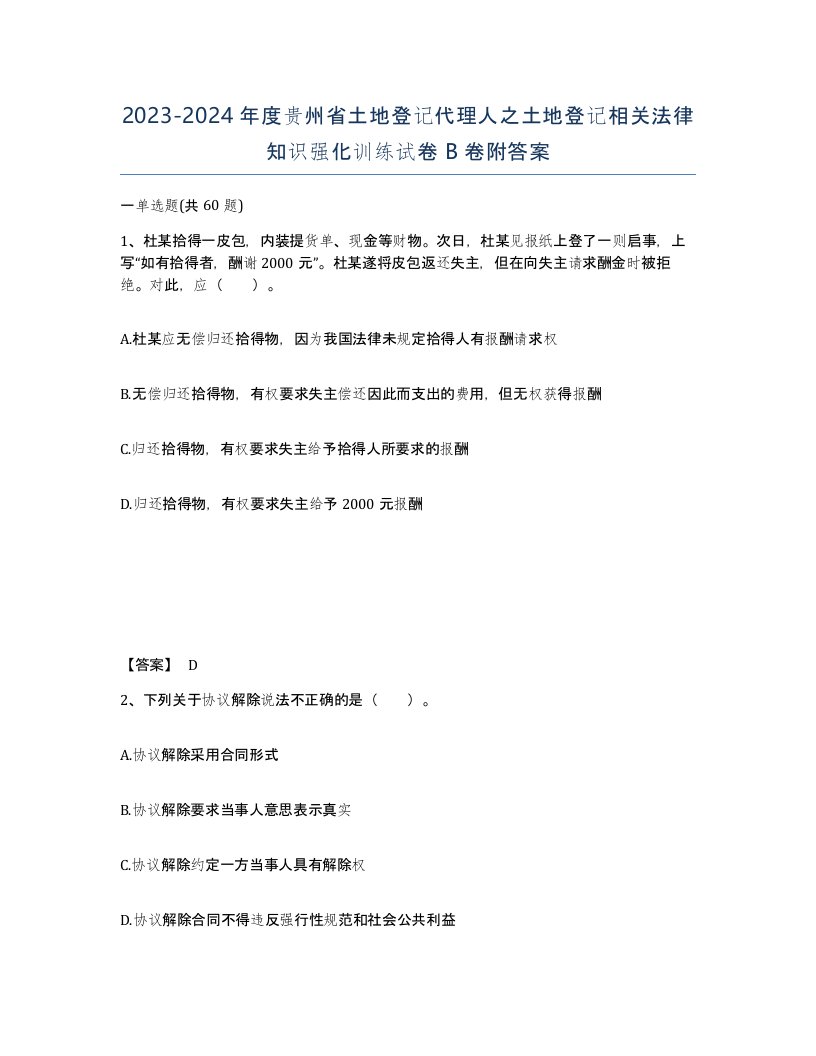 2023-2024年度贵州省土地登记代理人之土地登记相关法律知识强化训练试卷B卷附答案

一单选题(共60题)

1、杜某拾得一皮包，内装提货单、现金等财物。次日，杜某见报纸上登了一则启事，上写“如有拾得者，酬谢2000元”。杜某遂将皮包返还失主，但在向失主请求酬金时被拒绝。对此，应（　　）。

A.杜某应无偿归还拾得物，因为我国法律未规定拾得人有报酬请求权

B.无偿归还拾得物，有权要求失主偿还因此而支出的费用，但无权获得报酬

C.归还拾得物，有权要求失主给予拾得人所要求的报酬

D.归还拾得物，有权要求失主给予2000元报酬

【答案】 D

2、下列关于协议解除说法不正确的是（　　）。

A.协议解除采用合同形式

B.协议解除要求当事人意思表示真实

C.协议解除约定一方当事人具有解除权

D.协议解除合同不得违反强行性规范和社会公共利益